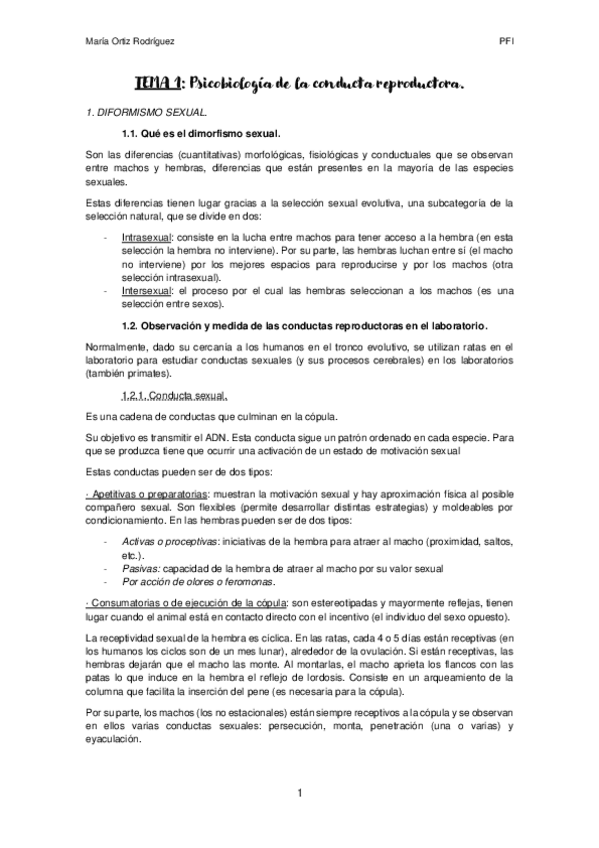 María Ortiz Rodríguez

PFI

TEMA 1: Psicobiología de la conducta reproductora.

1. DIFORMISMO SEXUAL.

1.1. Qué es el dimorfismo sexual.

Son las diferencias (cuantitativas) morfológicas, fisiológicas y conductuales que se observan entre machos y hembras, diferencias que están presentes en la mayoría de las especies sexuales.

Estas diferencias tienen lugar gracias a la selección sexual evolutiva, una subcategoría de la selección natural, que se divide en dos:

- Intrasexual: consiste en la lucha entre machos para tener acceso a la hembra (en esta selección la hembra no interviene). Por su parte, las hembras luchan entre sí (el macho no interviene) por los mejores espacios para reproducirse y por los machos (otra selección intrasexual).
- Intersexual: el proceso por el cual las hembras seleccionan a los machos (es una selección entre sexos).

1.2. Observación y medida de las conductas reproductoras en el laboratorio.

Normalmente, dado su cercanía a los humanos en el tronco evolutivo, se utilizan ratas en el laboratorio para estudiar conductas sexuales (y sus procesos cerebrales) en los laboratorios (también primates).

1.2.1. Conducta sexual.

Es una cadena de conductas que culminan en la cópula.

Su objetivo es transmitir el ADN. Esta conducta sigue un patrón ordenado en cada especie. Para que se produzca tiene que ocurrir una activación de un estado de motivación sexual

Estas conductas pueden ser de dos tipos:

· Apetitivas o preparatorias: muestran la motivación sexual y hay aproximación física al posible compañero sexual. Son flexibles (permite desarrollar distintas estrategias) y moldeables por condicionamiento. En las hembras pueden ser de dos tipos:

- Activas o proceptivas: iniciativas de la hembra para atraer al macho (proximidad, saltos, etc.).
- Pasivas: capacidad de la hembra de atraer al macho por su valor sexual
- Por acción de olores o feromonas.

· Consumatorias o de ejecución de la cópula: son estereotipadas y mayormente reflejas, tienen lugar cuando el animal está en contacto directo con el incentivo (el individuo del sexo opuesto).

La receptividad sexual de la hembra es cíclica. En las ratas, cada 4 o 5 días están receptivas (en los humanos los ciclos son de un mes lunar), alrededor de la ovulación. Si están receptivas, las hembras dejarán que el macho las monte. Al montarlas, el macho aprieta los flancos con las patas lo que induce en la hembra el reflejo de lordosis. Consiste en un arqueamiento de la columna que facilita la inserción del pene (es necesaria para la cópula).

Por su parte, los machos (los no estacionales) están siempre receptivos a la cópula y se observan en ellos varias conductas sexuales: persecución, monta, penetración (una o varias) y eyaculación.

1